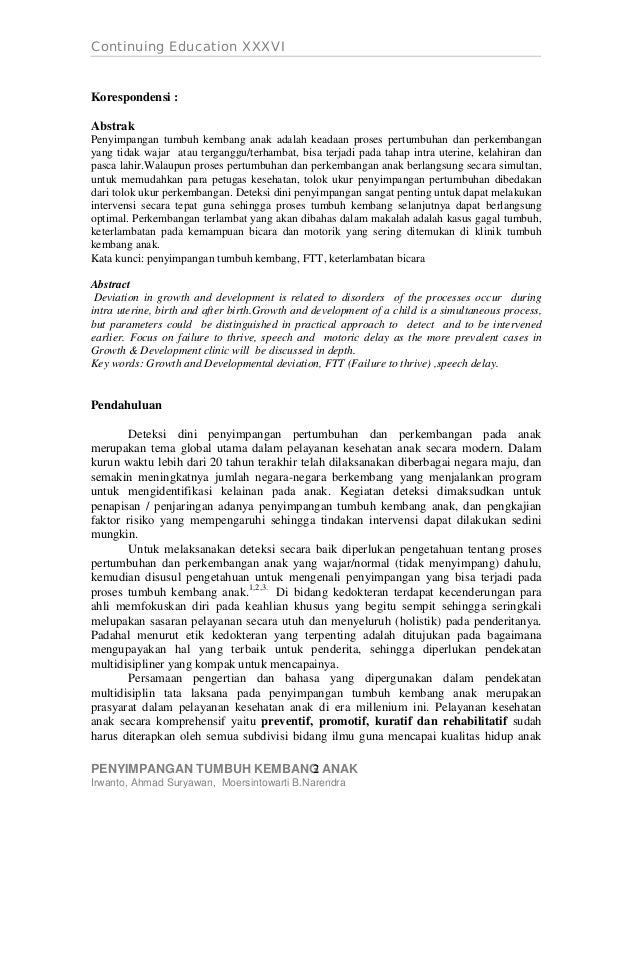 Continuing Education XXXVI

Korespondensi :

Abstrak
Penyimpangan tumbuh kembang anak adalah keadaan proses pertumbuhan dan perkembangan yang tidak wajar atau terganggu/terhambat, bisa terjadi pada tahap intra uterine, kelahiran dan pasca lahir.Walaupun proses pertumbuhan dan perkembangan anak berlangsung secara simultan, untuk memudahkan para petugas kesehatan, tolok ukur penyimpangan pertumbuhan dibedakan dari tolok ukur perkembangan. Deteksi dini penyimpangan sangat penting untuk dapat melakukan intervensi secara tepat guna sehingga proses tumbuh kembang selanjutnya dapat berlangsung optimal. Perkembangan terlambat yang akan dibahas dalam makalah adalah kasus gagal tumbuh, keterlambatan pada kemampuan bicara dan motorik yang sering ditemukan di klinik tumbuh kembang anak.
Kata kunci: penyimpangan tumbuh kembang, FTT, keterlambatan bicara

Abstract
Deviation in growth and development is related to disorders of the processes occur during intra uterine, birth and after birth.Growth and development of a child is a simultaneous process, but parameters could be distinguished in practical approach to detect and to be intervened earlier. Focus on failure to thrive, speech and motoric delay as the more prevalent cases in Growth & Development clinic will be discussed in depth.
Key words: Growth and Developmental deviation, FTT (Failure to thrive) ,speech delay.

Pendahuluan

Deteksi dini penyimpangan pertumbuhan dan perkembangan pada anak merupakan tema global utama dalam pelayanan kesehatan anak secara modern. Dalam kurun waktu lebih dari 20 tahun terakhir telah dilaksanakan diberbagai negara maju, dan semakin meningkatnya jumlah negara-negara berkembang yang menjalankan program untuk mengidentifikasi kelainan pada anak. Kegiatan deteksi dimaksudkan untuk penapisan / penjaringan adanya penyimpangan tumbuh kembang anak, dan pengkajian faktor risiko yang mempengaruhi sehingga tindakan intervensi dapat dilakukan sedini mungkin.

Untuk melaksanakan deteksi secara baik diperlukan pengetahuan tentang proses pertumbuhan dan perkembangan anak yang wajar/normal (tidak menyimpang) dahulu, kemudian disusul pengetahuan untuk mengenali penyimpangan yang bisa terjadi pada proses tumbuh kembang anak.$^{1,2,3.}$ Di bidang kedokteran terdapat kecenderungan para ahli memfokuskan diri pada keahlian khusus yang begitu sempit sehingga seringkali melupakan sasaran pelayanan secara utuh dan menyeluruh (holistik) pada penderitanya. Padahal menurut etik kedokteran yang terpenting adalah ditujukan pada bagaimana mengupayakan hal yang terbaik untuk penderita, sehingga diperlukan pendekatan multidisipliner yang kompak untuk mencapainya.

Persamaan pengertian dan bahasa yang dipergunakan dalam pendekatan multidisiplin tata laksana pada penyimpangan tumbuh kembang anak merupakan prasyarat dalam pelayanan kesehatan anak di era millenium ini. Pelayanan kesehatan anak secara komprehensif yaitu preventif, promotif, kuratif dan rehabilitatif sudah harus diterapkan oleh semua subdivisi bidang ilmu guna mencapai kualitas hidup anak

PENYIMPANGAN TUMBUH KEMBANG ANAK 2
Irwanto, Ahmad Suryawan, Moersintowarti B.Narendra